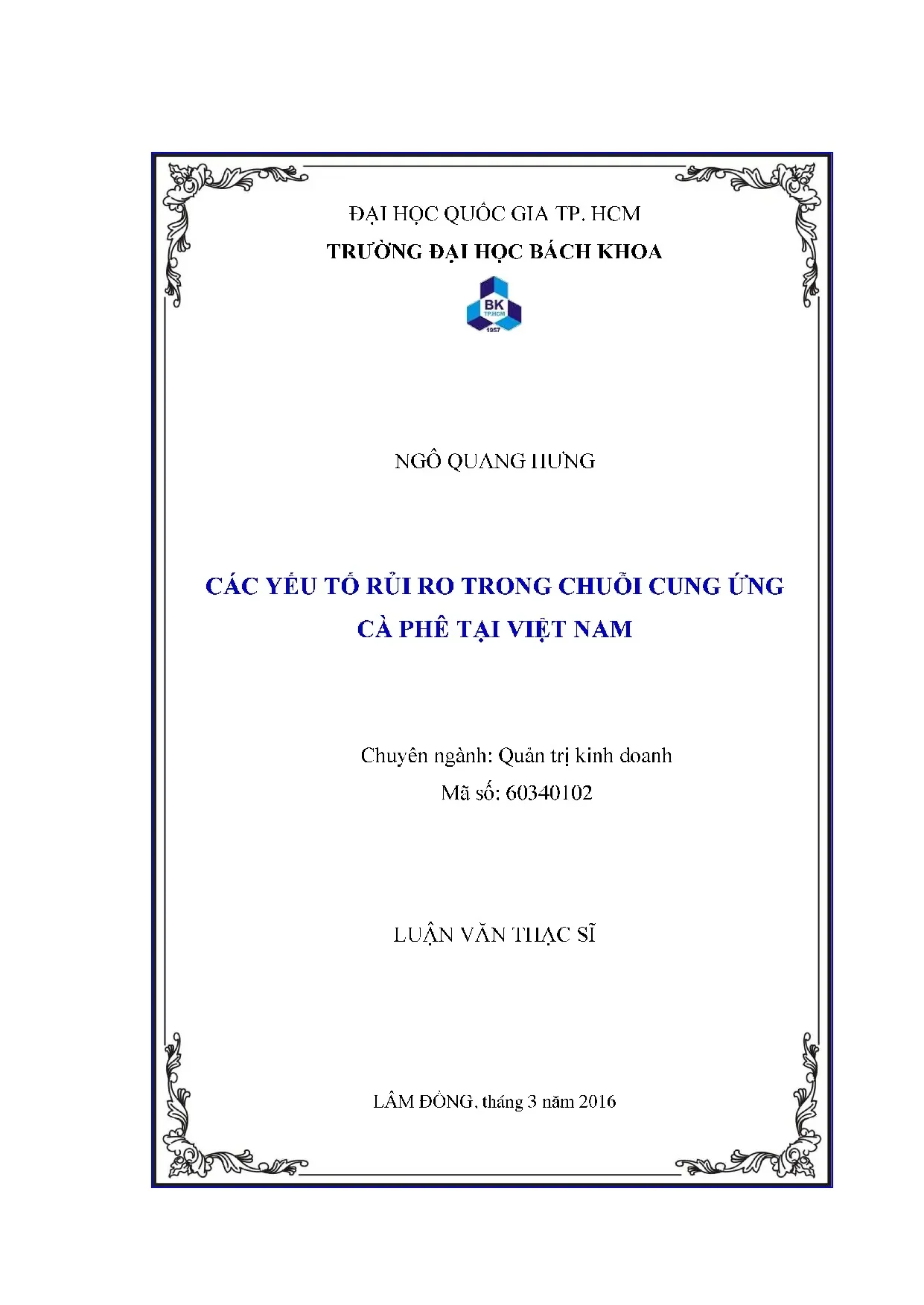 ĐẠI HỌC QUỐC GIA TP. HCM
TRƯỜNG ĐẠI HỌC BÁCH KHOA

BK
TP.HCM
1957

NGÔ QUANG HƯNG

CÁC YẾU TỐ RỦI RO TRONG CHUỖI CUNG ỨNG
CÀ PHÊ TẠI VIỆT NAM

Chuyên ngành: Quản trị kinh doanh
Mã số: 60340102

LUẬN VĂN THẠC SĨ

LÂM ĐỒNG, tháng 3 năm 2016